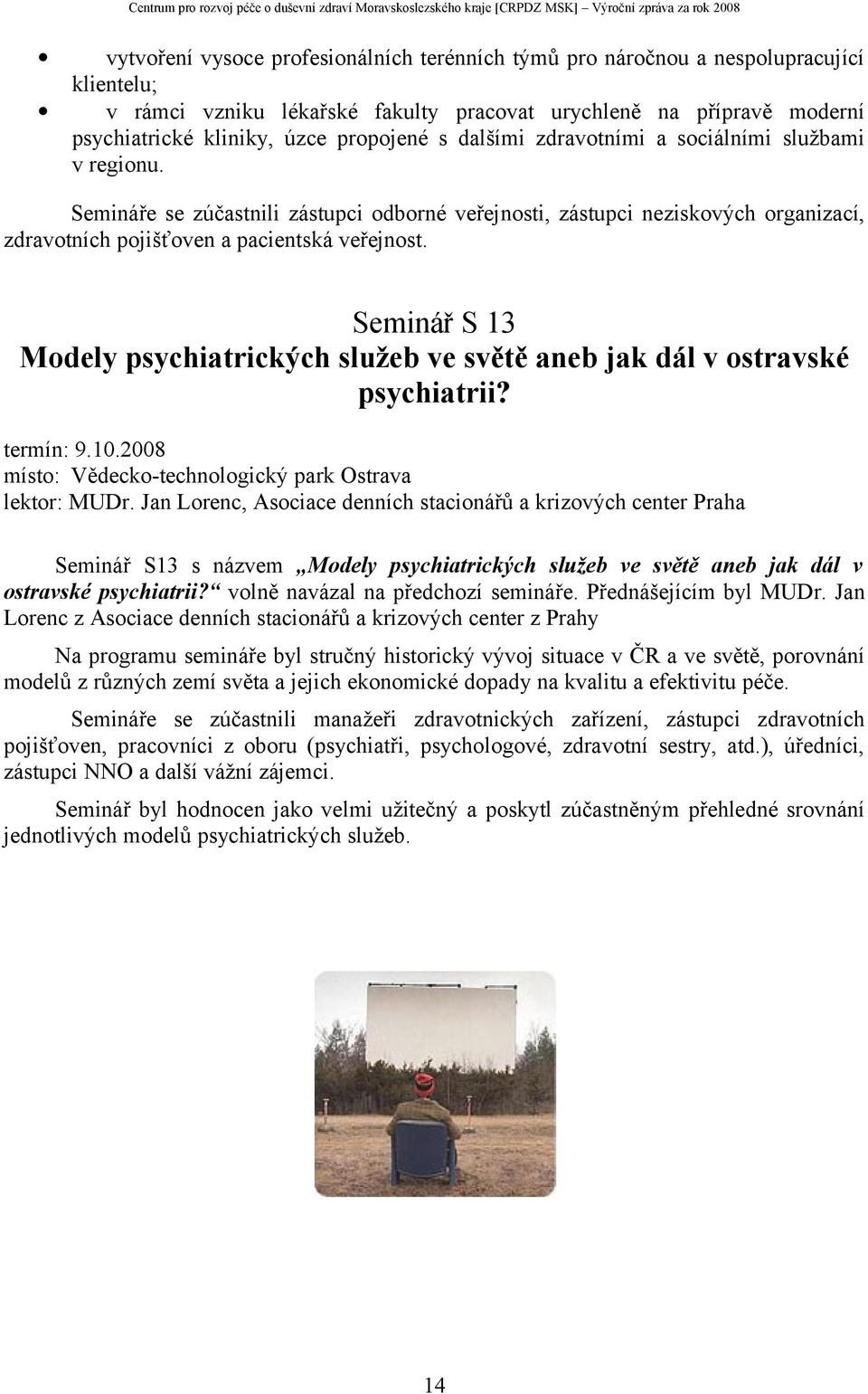 Centrum pro rozvoj péče o duševní zdraví Moravskoslezského kraje [CRPDZ MSK] – Výroční zpráva za rok 2008

• vytvoření vysoce profesionálních terénních týmů pro náročnou a nespolupracující klientelu;
• v rámci vzniku lékařské fakulty pracovat urychleně na přípravě moderní psychiatrické kliniky, úzce propojené s dalšími zdravotními a sociálními službami v regionu.

Semináře se zúčastnili zástupci odborné veřejnosti, zástupci neziskových organizací, zdravotních pojišťoven a pacientská veřejnost.

Seminář S 13
Modely psychiatrických služeb ve světě aneb jak dál v ostravské psychiatrii?

termín: 9.10.2008
místo: Vědecko-technologický park Ostrava
lektor: MUDr. Jan Lorenc, Asociace denních stacionářů a krizových center Praha

Seminář S13 s názvem „Modely psychiatrických služeb ve světě aneb jak dál v ostravské psychiatrii?“ volně navázal na předchozí semináře. Přednášejícím byl MUDr. Jan Lorenc z Asociace denních stacionářů a krizových center z Prahy

Na programu semináře byl stručný historický vývoj situace v ČR a ve světě, porovnání modelů z různých zemí světa a jejich ekonomické dopady na kvalitu a efektivitu péče.

Semináře se zúčastnili manažeři zdravotnických zařízení, zástupci zdravotních pojišťoven, pracovníci z oboru (psychiatři, psychologové, zdravotní sestry, atd.), úředníci, zástupci NNO a další vážní zájemci.

Seminář byl hodnocen jako velmi užitečný a poskytl zúčastněným přehledné srovnání jednotlivých modelů psychiatrických služeb.

14